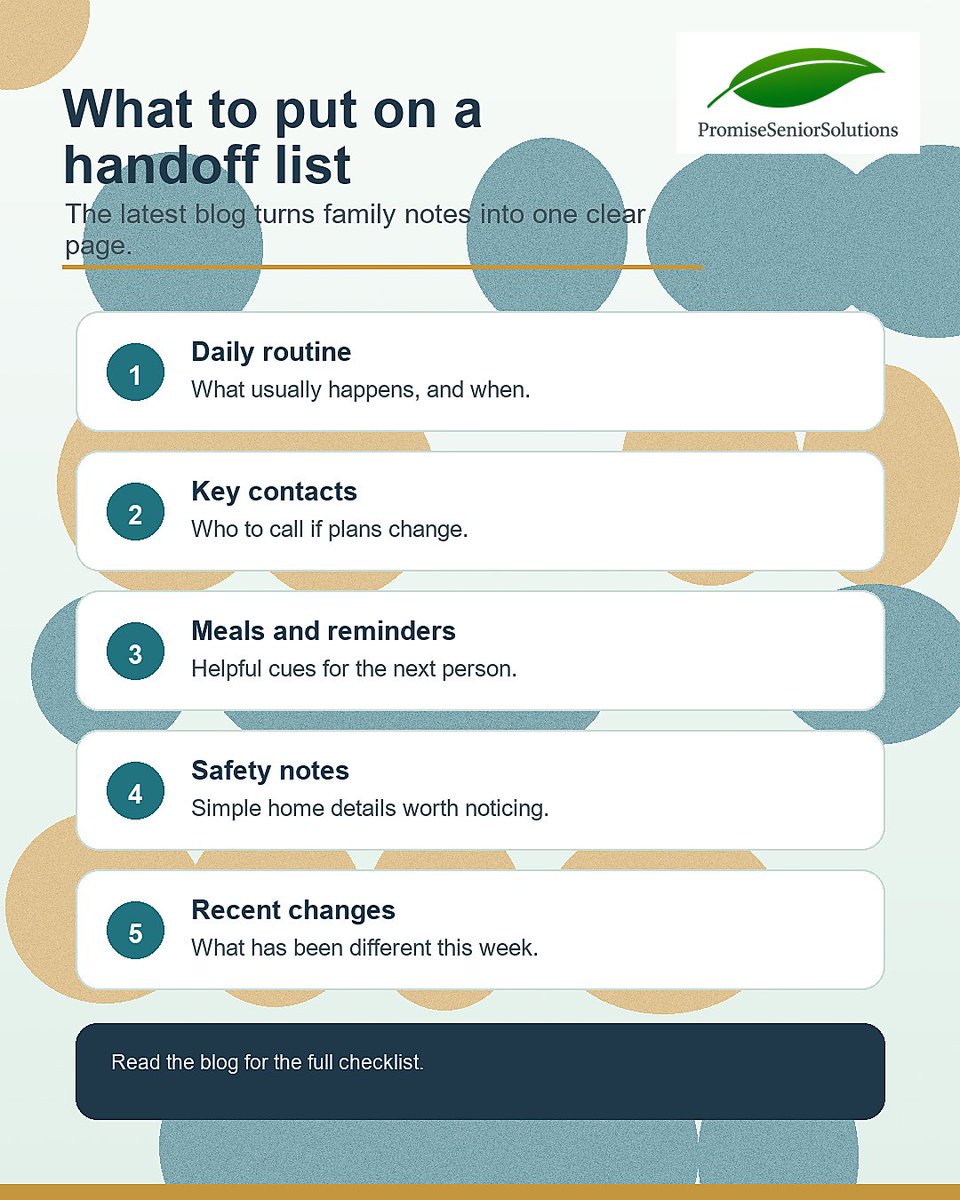 What to put on a handoff list

PromiseSeniorSolutions

The latest blog turns family notes into one clear page.

1
Daily routine
What usually happens, and when.

2
Key contacts
Who to call if plans change.

3
Meals and reminders
Helpful cues for the next person.

4
Safety notes
Simple home details worth noticing.

5
Recent changes
What has been different this week.

Read the blog for the full checklist.